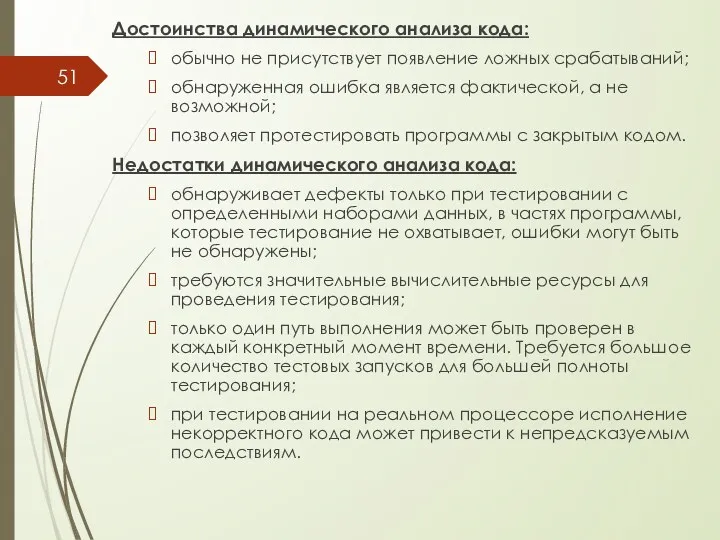 51

Достоинства динамического анализа кода:

 обычно не присутствует появление ложных срабатываний;

 обнаруженная ошибка является фактической, а не возможной;

 позволяет протестировать программы с закрытым кодом.

Недостатки динамического анализа кода:

 обнаруживает дефекты только при тестировании с определенными наборами данных, в частях программы, которые тестирование не охватывает, ошибки могут быть не обнаружены;

 требуются значительные вычислительные ресурсы для проведения тестирования;

 только один путь выполнения может быть проверен в каждый конкретный момент времени. Требуется большое количество тестовых запусков для большей полноты тестирования;

 при тестировании на реальном процессоре исполнение некорректного кода может привести к непредсказуемым последствиям.